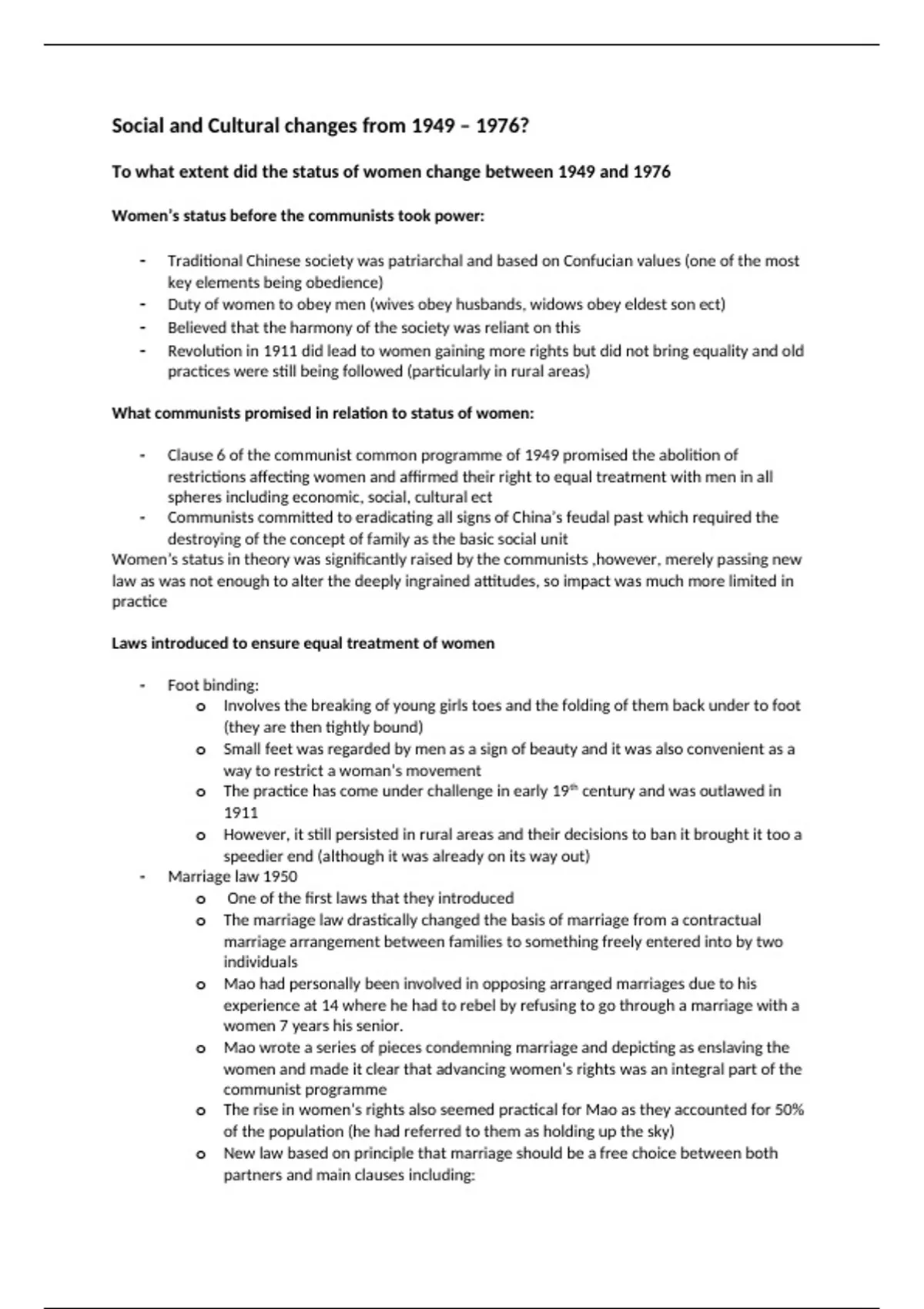 Social and Cultural changes from 1949 – 1976?

To what extent did the status of women change between 1949 and 1976

Women's status before the communists took power:

- Traditional Chinese society was patriarchal and based on Confucian values (one of the most key elements being obedience)
- Duty of women to obey men (wives obey husbands, widows obey eldest son ect)
- Believed that the harmony of the society was reliant on this
- Revolution in 1911 did lead to women gaining more rights but did not bring equality and old practices were still being followed (particularly in rural areas)

What communists promised in relation to status of women:

- Clause 6 of the communist common programme of 1949 promised the abolition of restrictions affecting women and affirmed their right to equal treatment with men in all spheres including economic, social, cultural ect
- Communists committed to eradicating all signs of China's feudal past which required the destroying of the concept of family as the basic social unit

Women's status in theory was significantly raised by the communists ,however, merely passing new law as was not enough to alter the deeply ingrained attitudes, so impact was much more limited in practice

Laws introduced to ensure equal treatment of women

- Foot binding:
  o Involves the breaking of young girls toes and the folding of them back under to foot (they are then tightly bound)
  o Small feet was regarded by men as a sign of beauty and it was also convenient as a way to restrict a woman's movement
  o The practice has come under challenge in early $19^{th}$ century and was outlawed in 1911
  o However, it still persisted in rural areas and their decisions to ban it brought it too a speedier end (although it was already on its way out)
- Marriage law 1950
  o One of the first laws that they introduced
  o The marriage law drastically changed the basis of marriage from a contractual marriage arrangement between families to something freely entered into by two individuals
  o Mao had personally been involved in opposing arranged marriages due to his experience at 14 where he had to rebel by refusing to go through a marriage with a women 7 years his senior.
  o Mao wrote a series of pieces condemning marriage and depicting as enslaving the women and made it clear that advancing women's rights was an integral part of the communist programme
  o The rise in women's rights also seemed practical for Mao as they accounted for 50% of the population (he had referred to them as holding up the sky)
  o New law based on principle that marriage should be a free choice between both partners and main clauses including: